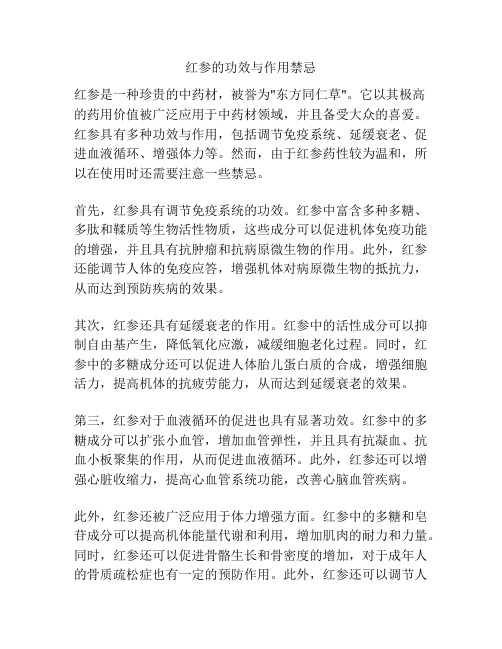 红参的功效与作用禁忌

红参是一种珍贵的中药材，被誉为"东方同仁草"。它以其极高的药用价值被广泛应用于中药材领域，并且备受大众的喜爱。红参具有多种功效与作用，包括调节免疫系统、延缓衰老、促进血液循环、增强体力等。然而，由于红参药性较为温和，所以在使用时还需要注意一些禁忌。

首先，红参具有调节免疫系统的功效。红参中富含多种多糖、多肽和鞣质等生物活性物质，这些成分可以促进机体免疫功能的增强，并且具有抗肿瘤和抗病原微生物的作用。此外，红参还能调节人体的免疫应答，增强机体对病原微生物的抵抗力，从而达到预防疾病的效果。

其次，红参还具有延缓衰老的作用。红参中的活性成分可以抑制自由基产生，降低氧化应激，减缓细胞老化过程。同时，红参中的多糖成分还可以促进人体胎儿蛋白质的合成，增强细胞活力，提高机体的抗疲劳能力，从而达到延缓衰老的效果。

第三，红参对于血液循环的促进也具有显著功效。红参中的多糖成分可以扩张小血管，增加血管弹性，并且具有抗凝血、抗血小板聚集的作用，从而促进血液循环。此外，红参还可以增强心脏收缩力，提高心血管系统功能，改善心脑血管疾病。

此外，红参还被广泛应用于体力增强方面。红参中的多糖和皂苷成分可以提高机体能量代谢和利用，增加肌肉的耐力和力量。同时，红参还可以促进骨骼生长和骨密度的增加，对于成年人的骨质疏松症也有一定的预防作用。此外，红参还可以调节人